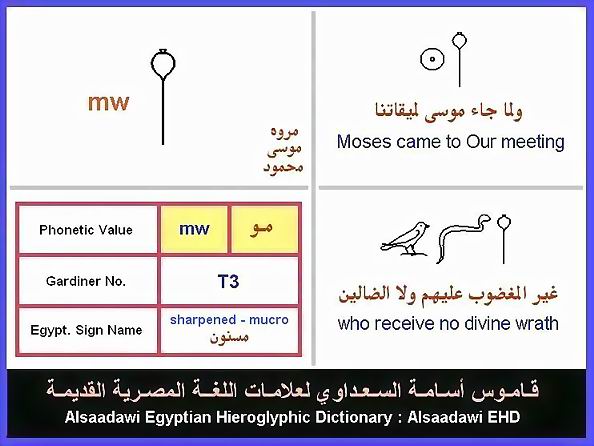 mw

مروه
موسى
محمود

ولما جاء موسى لميقاتنا
Moses came to Our meeting

| Phonetic Value | mw | مو |
|---|---|---|
| Gardiner No. | T3 | |
| Egypt. Sign Name | sharpened - mucro مسنون | |

غير المغضوب عليهم ولا الضالين
who receive no divine wrath

قاموس أسامة السعداوي لعلامات اللغة المصرية القديمة
Alsaadawi Egyptian Hieroglyphic Dictionary : Alsaadawi EHD